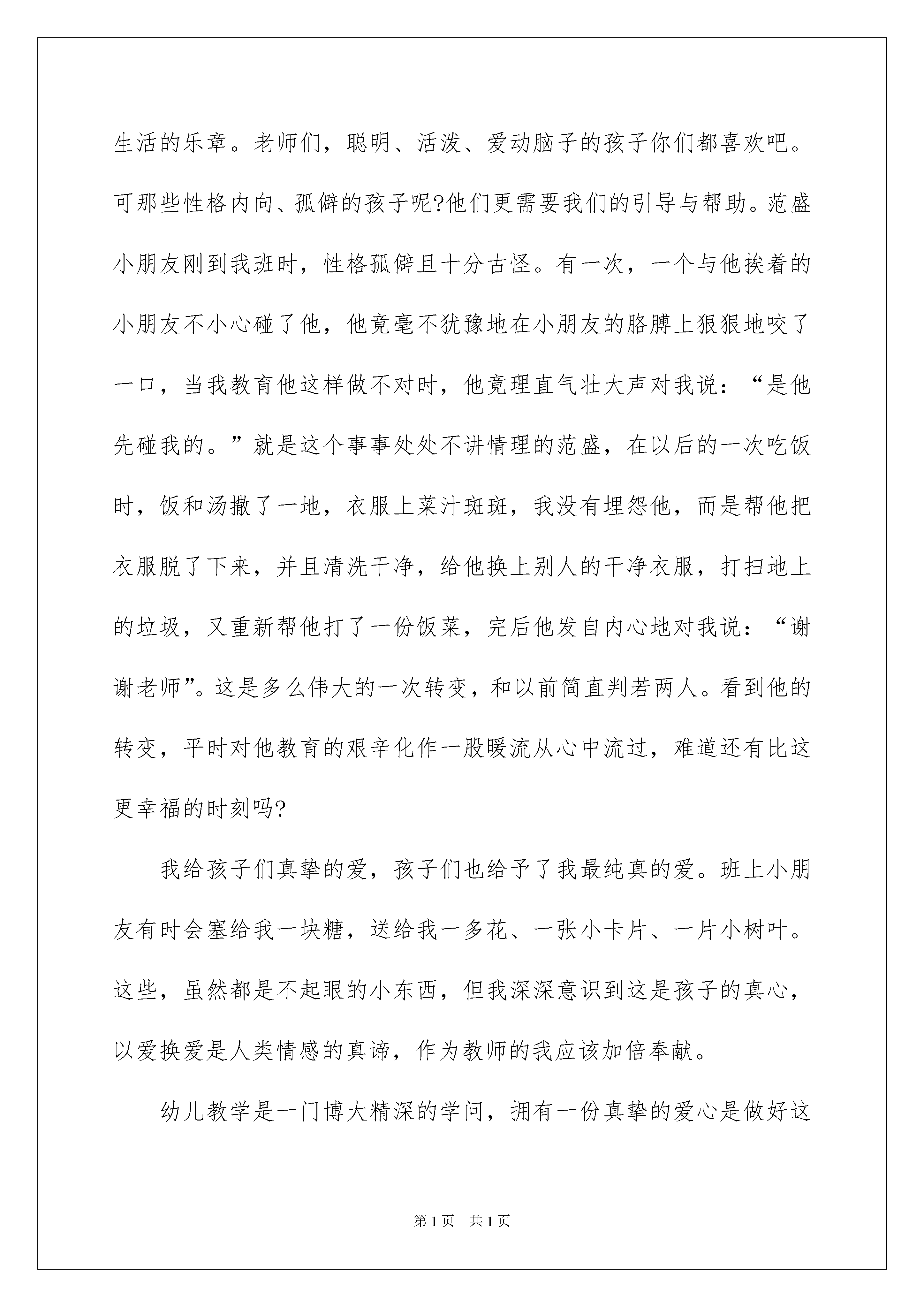 生活的乐章。老师们，聪明、活泼、爱动脑子的孩子你们都喜欢吧。可那些性格内向、孤僻的孩子呢?他们更需要我们的引导与帮助。范盛小朋友刚到我班时，性格孤僻且十分古怪。有一次，一个与他挨着的小朋友不小心碰了他，他竟毫不犹豫地在小朋友的胳膊上狠狠地咬了一口，当我教育他这样做不对时，他竟理直气壮大声对我说：“是他先碰我的。”就是这个事事处处不讲情理的范盛，在以后的一次吃饭时，饭和汤撒了一地，衣服上菜汁斑斑，我没有埋怨他，而是帮他把衣服脱了下来，并且清洗干净，给他换上别人的干净衣服，打扫地上的垃圾，又重新帮他打了一份饭菜，完后他发自内心地对我说：“谢谢老师”。这是多么伟大的一次转变，和以前简直判若两人。看到他的转变，平时对他教育的艰辛化作一股暖流从心中流过，难道还有比这更幸福的时刻吗?

我给孩子们真挚的爱，孩子们也给予了我最纯真的爱。班上小朋友有时会塞给我一块糖，送给我一多花、一张小卡片、一片小树叶。这些，虽然都是不起眼的小东西，但我深深意识到这是孩子的真心，以爱换爱是人类情感的真谛，作为教师的我应该加倍奉献。

幼儿教学是一门博大精深的学问，拥有一份真挚的爱心是做好这

第1页 共1页